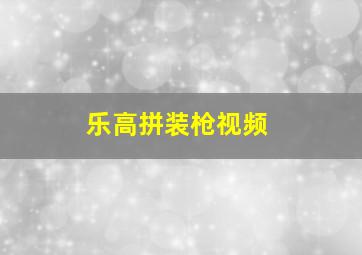 乐高拼装枪视频